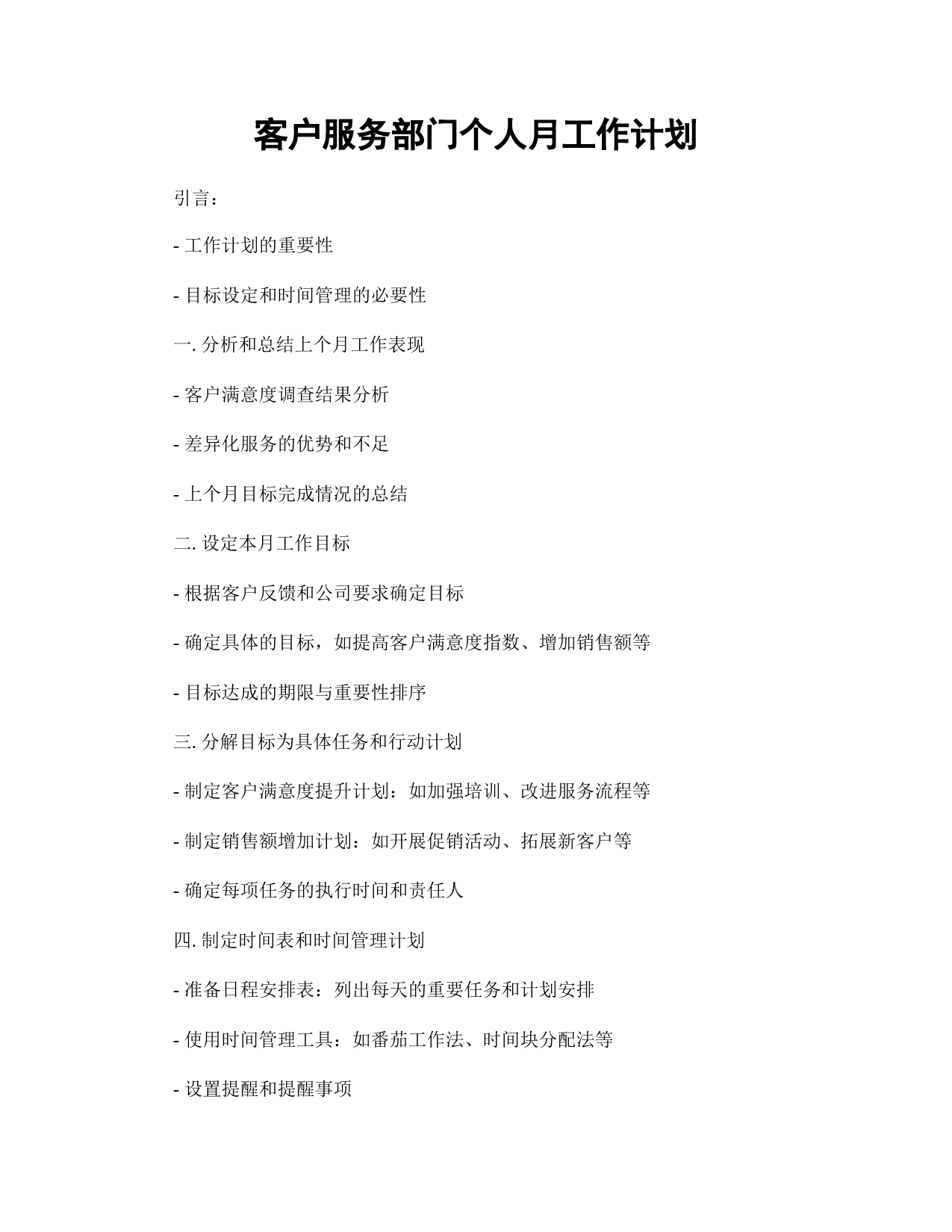 客户服务部门个人月工作计划

引言：

- 工作计划的重要性

- 目标设定和时间管理的必要性

一. 分析和总结上个月工作表现

- 客户满意度调查结果分析

- 差异化服务的优势和不足

- 上个月目标完成情况的总结

二. 设定本月工作目标

- 根据客户反馈和公司要求确定目标

- 确定具体的目标，如提高客户满意度指数、增加销售额等

- 目标达成的期限与重要性排序

三. 分解目标为具体任务和行动计划

- 制定客户满意度提升计划：如加强培训、改进服务流程等

- 制定销售额增加计划：如开展促销活动、拓展新客户等

- 确定每项任务的执行时间和责任人

四. 制定时间表和时间管理计划

- 准备日程安排表：列出每天的重要任务和计划安排

- 使用时间管理工具：如番茄工作法、时间块分配法等

- 设置提醒和提醒事项